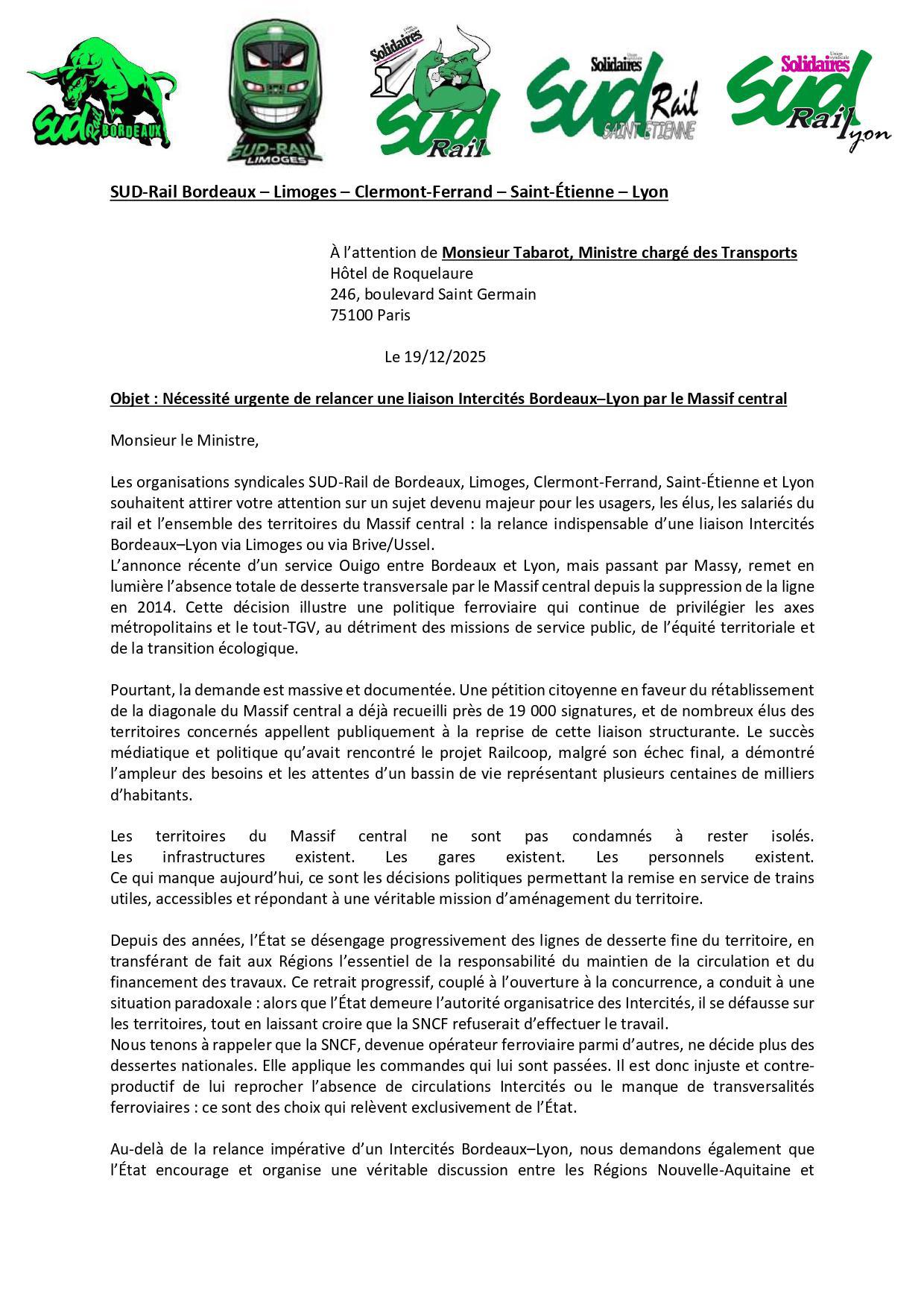 SUD Rail BORDEAUX

SUD-RAIL LIMOGES

Solidaires SUD Rail

Solidaires Union syndicale SUD Rail SAINT ETIENNE

Solidaires Union syndicale SUD Rail Lyon

SUD-Rail Bordeaux – Limoges – Clermont-Ferrand – Saint-Étienne – Lyon

À l'attention de Monsieur Tabarot, Ministre chargé des Transports
Hôtel de Roquelaure
246, boulevard Saint Germain
75100 Paris

Le 19/12/2025

Objet : Nécessité urgente de relancer une liaison Intercités Bordeaux–Lyon par le Massif central

Monsieur le Ministre,

Les organisations syndicales SUD-Rail de Bordeaux, Limoges, Clermont-Ferrand, Saint-Étienne et Lyon souhaitent attirer votre attention sur un sujet devenu majeur pour les usagers, les élus, les salariés du rail et l'ensemble des territoires du Massif central : la relance indispensable d'une liaison Intercités Bordeaux–Lyon via Limoges ou via Brive/Ussel.
L'annonce récente d'un service Ouigo entre Bordeaux et Lyon, mais passant par Massy, remet en lumière l'absence totale de desserte transversale par le Massif central depuis la suppression de la ligne en 2014. Cette décision illustre une politique ferroviaire qui continue de privilégier les axes métropolitains et le tout-TGV, au détriment des missions de service public, de l'équité territoriale et de la transition écologique.

Pourtant, la demande est massive et documentée. Une pétition citoyenne en faveur du rétablissement de la diagonale du Massif central a déjà recueilli près de 19 000 signatures, et de nombreux élus des territoires concernés appellent publiquement à la reprise de cette liaison structurante. Le succès médiatique et politique qu'avait rencontré le projet Railcoop, malgré son échec final, a démontré l'ampleur des besoins et les attentes d'un bassin de vie représentant plusieurs centaines de milliers d'habitants.

Les territoires du Massif central ne sont pas condamnés à rester isolés.
Les infrastructures existent. Les gares existent. Les personnels existent.
Ce qui manque aujourd'hui, ce sont les décisions politiques permettant la remise en service de trains utiles, accessibles et répondant à une véritable mission d'aménagement du territoire.

Depuis des années, l'État se désengage progressivement des lignes de desserte fine du territoire, en transférant de fait aux Régions l'essentiel de la responsabilité du maintien de la circulation et du financement des travaux. Ce retrait progressif, couplé à l'ouverture à la concurrence, a conduit à une situation paradoxale : alors que l'État demeure l'autorité organisatrice des Intercités, il se défausse sur les territoires, tout en laissant croire que la SNCF refuserait d'effectuer le travail.
Nous tenons à rappeler que la SNCF, devenue opérateur ferroviaire parmi d'autres, ne décide plus des dessertes nationales. Elle applique les commandes qui lui sont passées. Il est donc injuste et contre-productif de lui reprocher l'absence de circulations Intercités ou le manque de transversalités ferroviaires : ce sont des choix qui relèvent exclusivement de l'État.

Au-delà de la relance impérative d'un Intercités Bordeaux–Lyon, nous demandons également que l'État encourage et organise une véritable discussion entre les Régions Nouvelle-Aquitaine et